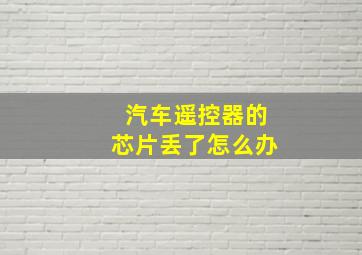 汽车遥控器的
芯片丢了怎么办